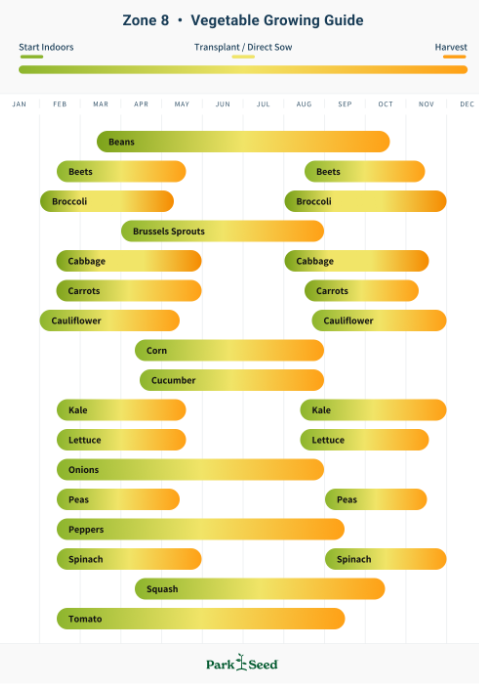 Zone 8 • Vegetable Growing Guide

Start Indoors
Transplant / Direct Sow
Harvest

JAN FEB MAR APR MAY JUN JUL AUG SEP OCT NOV DEC

Beans
Beets
Beets
Broccoli
Broccoli
Brussels Sprouts
Cabbage
Cabbage
Carrots
Carrots
Cauliflower
Cauliflower
Corn
Cucumber
Kale
Kale
Lettuce
Lettuce
Onions
Peas
Peas
Peppers
Spinach
Spinach
Squash
Tomato

Park Seed